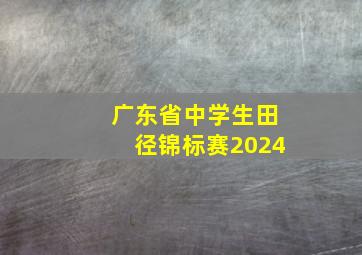 广东省中学生田径锦标赛2024